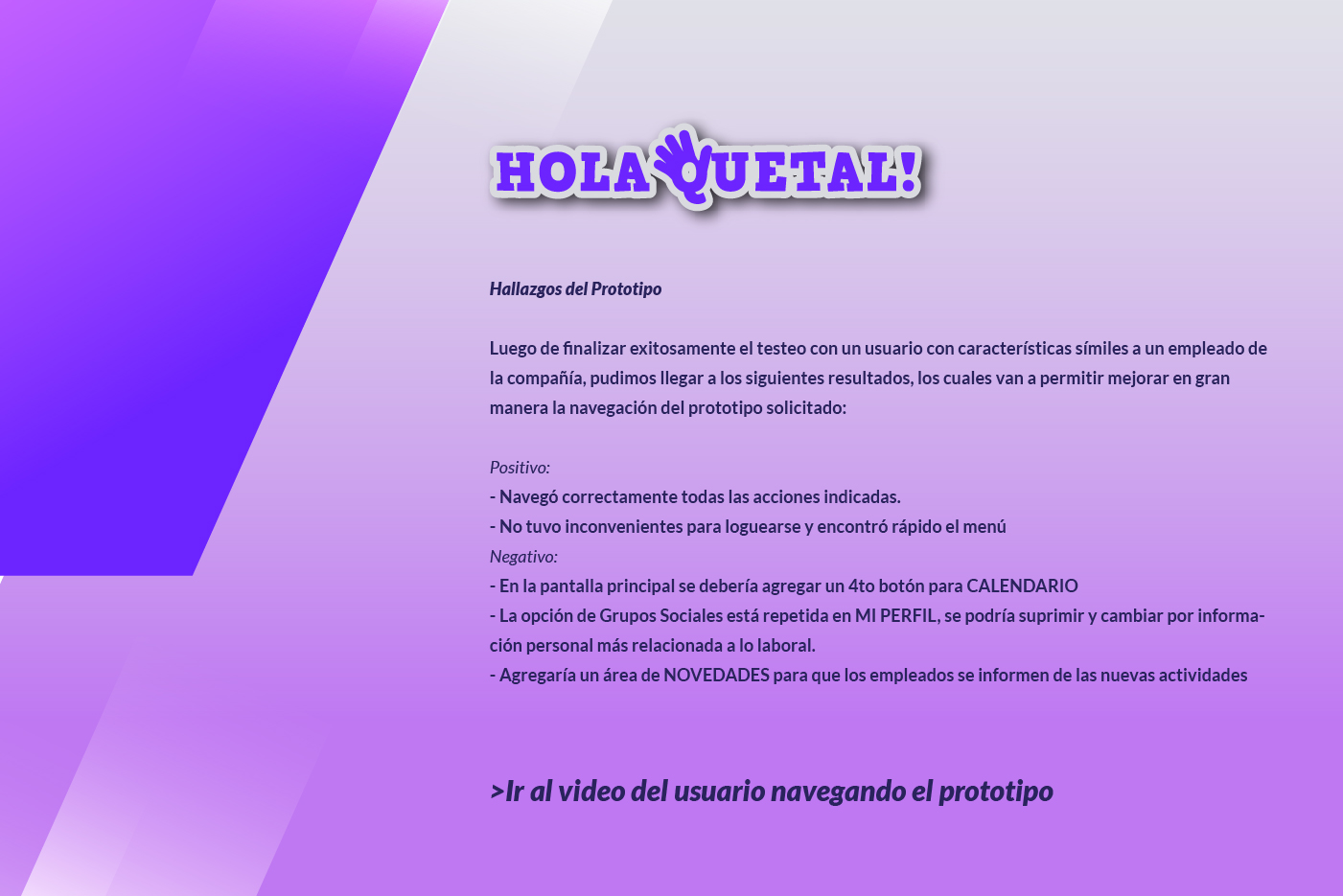 HOLA QUETAL!

Hallazgos del Prototipo

Luego de finalizar exitosamente el testeo con un usuario con características símiles a un empleado de la compañía, pudimos llegar a los siguientes resultados, los cuales van a permitir mejorar en gran manera la navegación del prototipo solicitado:

Positivo:
- Navegó correctamente todas las acciones indicadas.
- No tuvo inconvenientes para loguearse y encontró rápido el menú
Negativo:
- En la pantalla principal se debería agregar un 4to botón para CALENDARIO
- La opción de Grupos Sociales está repetida en MI PERFIL, se podría suprimir y cambiar por información personal más relacionada a lo laboral.
- Agregaría un área de NOVEDADES para que los empleados se informen de las nuevas actividades

>Ir al video del usuario navegando el prototipo